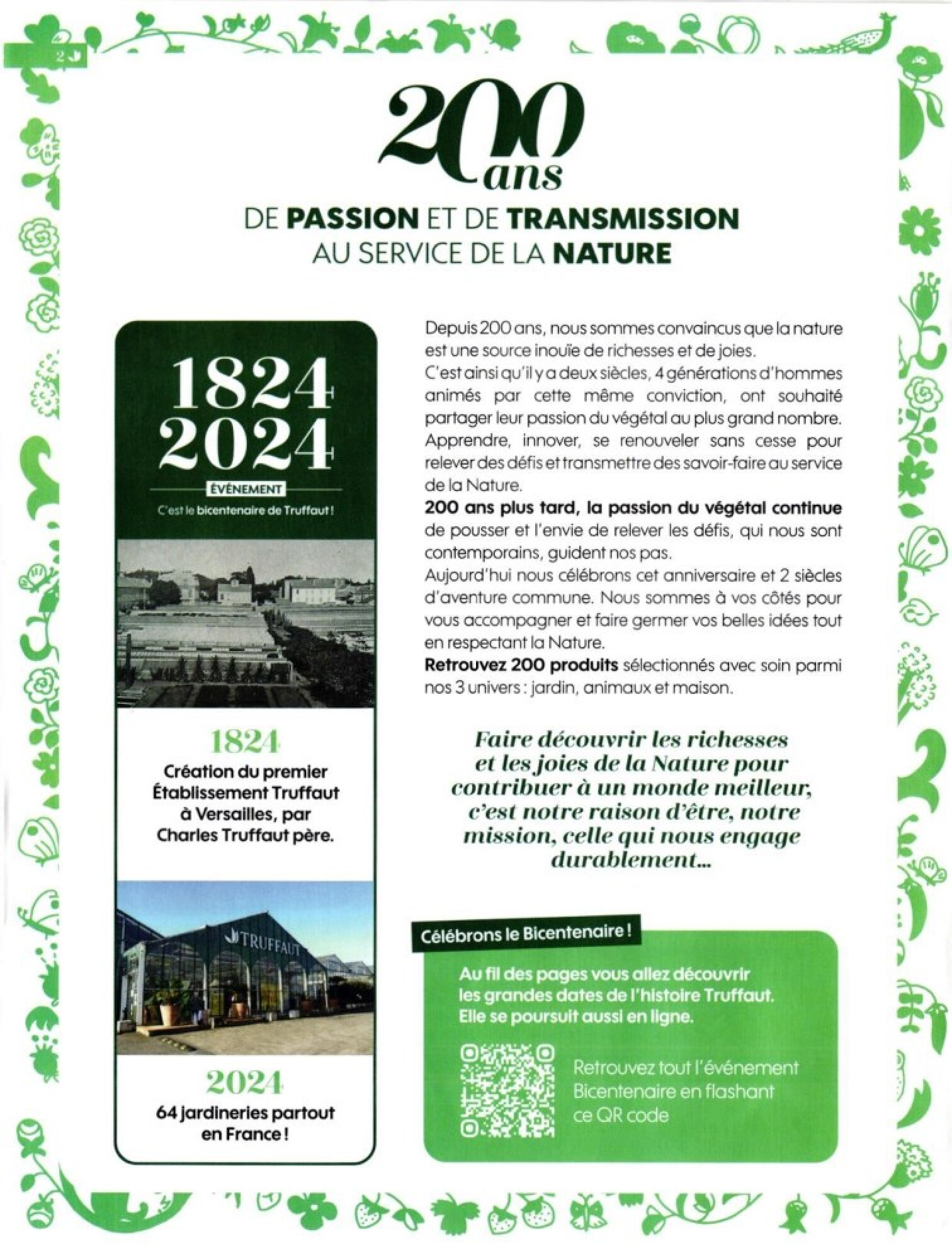 2

200 ans

DE PASSION ET DE TRANSMISSION AU SERVICE DE LA NATURE

1824
2024
ÉVÉNEMENT
C'est le bicentenaire de Truffaut !

1824
Création du premier Établissement Truffaut à Versailles, par Charles Truffaut père.

TRUFFAUT

2024
64 jardineries partout en France !

Depuis 200 ans, nous sommes convaincus que la nature est une source inouïe de richesses et de joies.
C'est ainsi qu'il y a deux siècles, 4 générations d'hommes animés par cette même conviction, ont souhaité partager leur passion du végétal au plus grand nombre.
Apprendre, innover, se renouveler sans cesse pour relever des défis et transmettre des savoir-faire au service de la Nature.
200 ans plus tard, la passion du végétal continue de pousser et l'envie de relever les défis, qui nous sont contemporains, guident nos pas.
Aujourd'hui nous célébrons cet anniversaire et 2 siècles d'aventure commune. Nous sommes à vos côtés pour vous accompagner et faire germer vos belles idées tout en respectant la Nature.
Retrouvez 200 produits sélectionnés avec soin parmi nos 3 univers : jardin, animaux et maison.

Faire découvrir les richesses et les joies de la Nature pour contribuer à un monde meilleur, c'est notre raison d'être, notre mission, celle qui nous engage durablement...

Célébrons le Bicentenaire !

Au fil des pages vous allez découvrir les grandes dates de l'histoire Truffaut. Elle se poursuit aussi en ligne.

Retrouvez tout l'événement Bicentenaire en flashant ce QR code